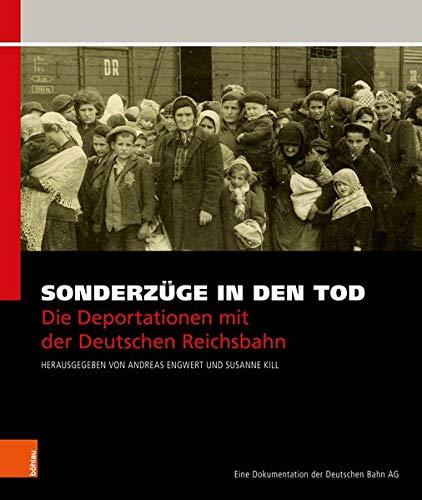 DR

SONDERZÜGE IN DEN TOD
Die Deportationen mit der Deutschen Reichsbahn

HERAUSGEGEBEN VON ANDREAS ENGWERT UND SUSANNE KILL

böhlau

Eine Dokumentation der Deutschen Bahn AG